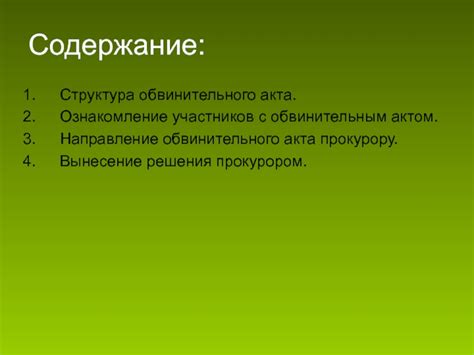 Содержание:

1. Структура обвинительного акта.
2. Ознакомление участников с обвинительным актом.
3. Направление обвинительного акта прокурору.
4. Вынесение решения прокурором.